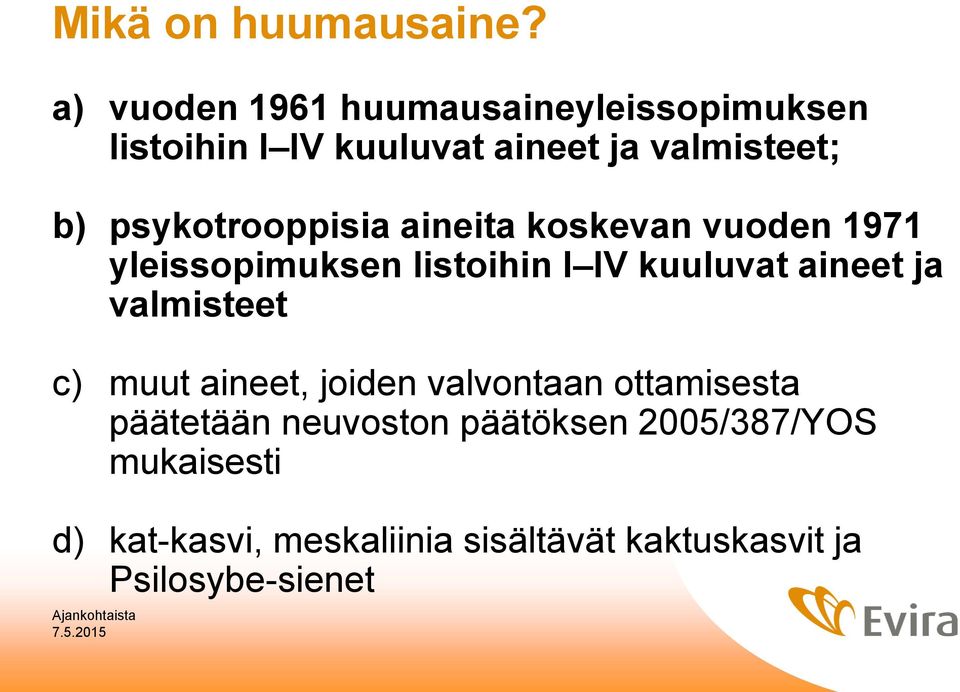 Mikä on huumausaine?

a) vuoden 1961 huumausaineyleissopimuksen listoihin I–IV kuuluvat aineet ja valmisteet;

b) psykotrooppisia aineita koskevan vuoden 1971 yleissopimuksen listoihin I–IV kuuluvat aineet ja valmisteet

c) muut aineet, joiden valvontaan ottamisesta päätetään neuvoston päätöksen 2005/387/YOS mukaisesti

d) kat-kasvi, meskaliinia sisältävät kaktuskasvit ja Psilosybe-sienet

Ajankohtaista
7.5.2015

Evira